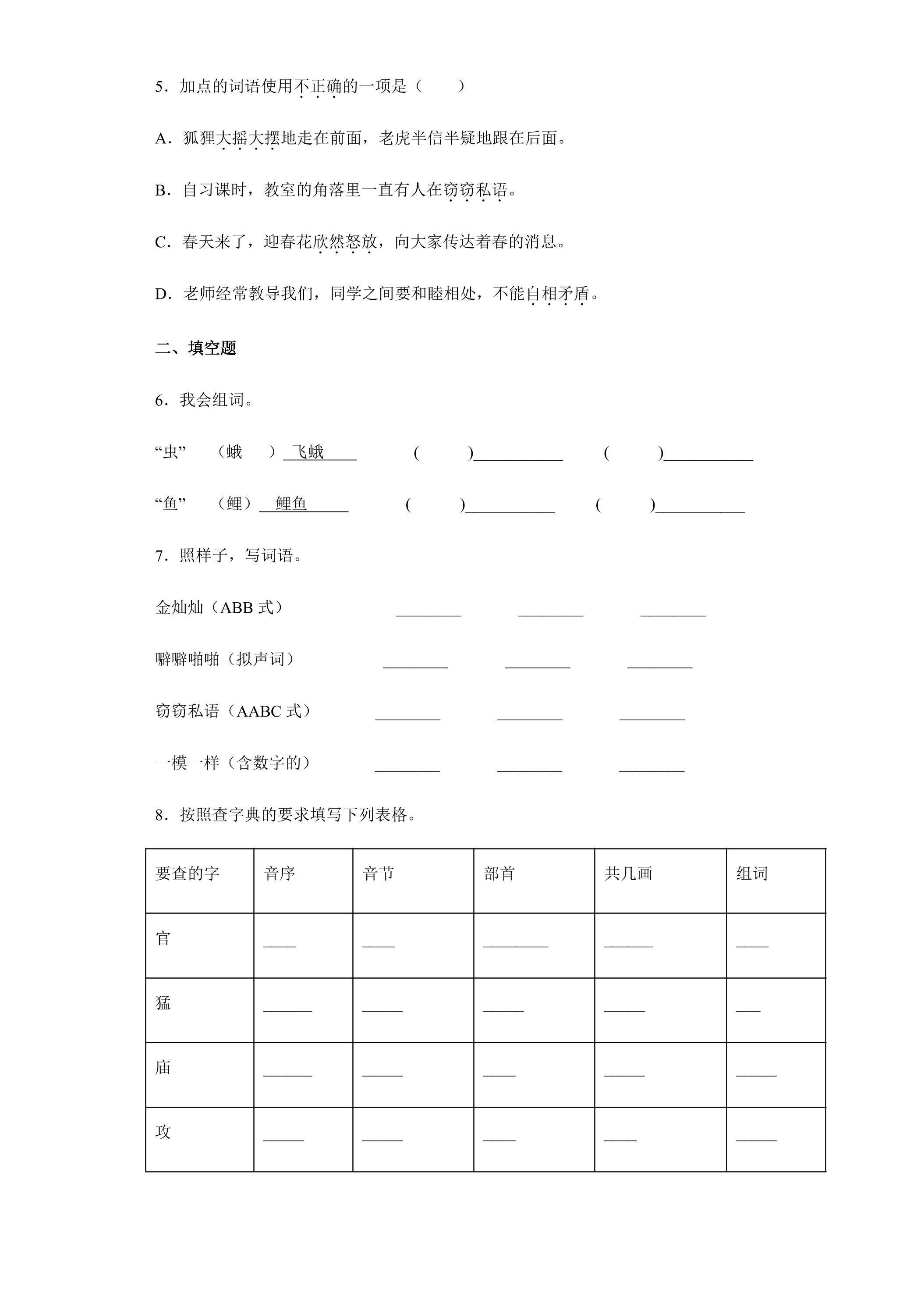 5．加点的词语使用不正确的一项是（　　）

A．狐狸大摇大摆地走在前面，老虎半信半疑地跟在后面。

B．自习课时，教室的角落里一直有人在窃窃私语。

C．春天来了，迎春花欣然怒放，向大家传达着春的消息。

D．老师经常教导我们，同学之间要和睦相处，不能自相矛盾。

二、填空题

6．我会组词。

“虫”　（蛾　）飞蛾　(　)____　(　)____

“鱼”　（鲤）鲤鱼　(　)____　(　)____

7．照样子，写词语。

金灿灿（ABB式）　____　____　____

噼噼啪啪（拟声词）　____　____　____

窃窃私语（AABC式）　____　____　____

一模一样（含数字的）　____　____　____

8．按照查字典的要求填写下列表格。

| 要查的字 | 音序 | 音节 | 部首 | 共几画 | 组词 |
|---|---|---|---|---|---|
| 官 | ____ | ____ | ____ | ____ | ____ |
| 猛 | ____ | ____ | ____ | ____ | ____ |
| 庙 | ____ | ____ | ____ | ____ | ____ |
| 攻 | ____ | ____ | ____ | ____ | ____ |